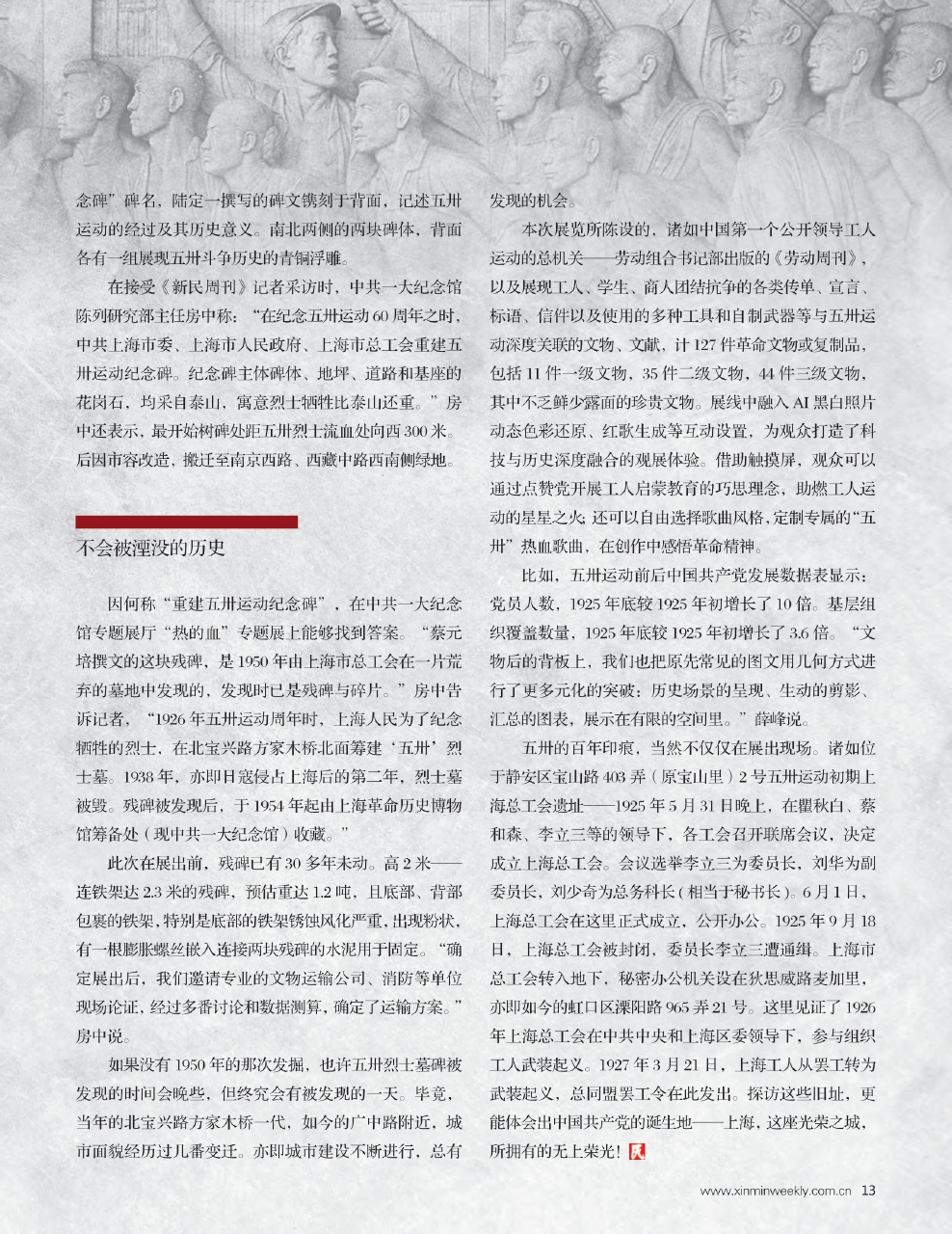 念碑”碑名，陆定一撰写的碑文镌刻于背面，记述五卅运动的经过及其历史意义。南北两侧的两块碑体，背面各有一组展现五卅斗争历史的青铜浮雕。

在接受《新民周刊》记者采访时，中共一大纪念馆陈列研究部主任房中称：“在纪念五卅运动60周年之时，中共上海市委、上海市人民政府、上海市总工会重建五卅运动纪念碑。纪念碑主体碑体、地坪、道路和基座的花岗石，均采自泰山，寓意烈士牺牲比泰山还重。”房中还表示，最开始树碑处距五卅烈士流血处向西300米。后因市容改造，搬迁至南京西路、西藏中路西南侧绿地。

不会被湮没的历史

因何称“重建五卅运动纪念碑”，在中共一大纪念馆专题展厅“热的血”专题展上能够找到答案。“蔡元培撰文的这块残碑，是1950年由上海市总工会在一片荒弃的墓地中发现的，发现时已是残碑与碎片。”房中告诉记者，“1926年五卅运动周年时，上海人民为了纪念牺牲的烈士，在北宝兴路方家木桥北面筹建‘五卅’烈士墓。1938年，亦即日寇侵占上海后的第二年，烈士墓被毁。残碑被发现后，于1954年起由上海革命历史博物馆筹备处（现中共一大纪念馆）收藏。”

此次在展出前，残碑已有30多年未动。高2米——连铁架达2.3米的残碑，预估重达1.2吨，且底部、背部包裹的铁架，特别是底部的铁架锈蚀风化严重，出现粉状，有一根膨胀螺丝嵌入连接两块残碑的水泥用于固定。“确定展出后，我们邀请专业的文物运输公司、消防等单位现场论证，经过多番讨论和数据测算，确定了运输方案。”房中说。

如果没有1950年的那次发掘，也许五卅烈士墓碑被发现的时间会晚些，但终究会有被发现的一天。毕竟，当年的北宝兴路方家木桥一代，如今的广中路附近，城市面貌经历过几番变迁。亦即城市建设不断进行，总有发现的机会。

本次展览所陈设的，诸如中国第一个公开领导工人运动的总机关——劳动组合书记部出版的《劳动周刊》，以及展现工人、学生、商人团结抗争的各类传单、宣言、标语、信件以及使用的多种工具和自制武器等与五卅运动深度关联的文物、文献，计127件革命文物或复制品，包括11件一级文物，35件二级文物，44件三级文物，其中不乏鲜少露面的珍贵文物。展线中融入AI黑白照片动态色彩还原、红歌生成等互动设置，为观众打造了科技与历史深度融合的观展体验。借助触摸屏，观众可以通过点赞党开展工人启蒙教育的巧思理念，助燃工人运动的星星之火；还可以自由选择歌曲风格，定制专属的“五卅”热血歌曲，在创作中感悟革命精神。

比如，五卅运动前后中国共产党发展数据表显示：党员人数，1925年底较1925年初增长了10倍。基层组织覆盖数量，1925年底较1925年初增长了3.6倍。“文物后的背板上，我们也把原先常见的图文用几何方式进行了更多元化的突破：历史场景的呈现、生动的剪影、汇总的图表，展示在有限的空间里。”薛峰说。

五卅的百年印痕，当然不仅仅在展出现场。诸如位于静安区宝山路403弄（原宝山里）2号五卅运动初期上海总工会遗址——1925年5月31日晚上，在瞿秋白、蔡和森、李立三等的领导下，各工会召开联席会议，决定成立上海总工会。会议选举李立三为委员长，刘华为副委员长，刘少奇为总务科长（相当于秘书长）。6月1日，上海总工会在这里正式成立，公开办公。1925年9月18日，上海总工会被封闭，委员长李立三遭通缉。上海市总工会转入地下，秘密办公机关设在狄思威路麦加里，亦即如今的虹口区溧阳路965弄21号。这里见证了1926年上海总工会在中共中央和上海区委领导下，参与组织工人武装起义。1927年3月21日，上海工人从罢工转为武装起义，总同盟罢工令在此发出。探访这些旧址，更能体会出中国共产党的诞生地——上海，这座光荣之城，所拥有的无上荣光！民

www.xinminweekly.com.cn 13